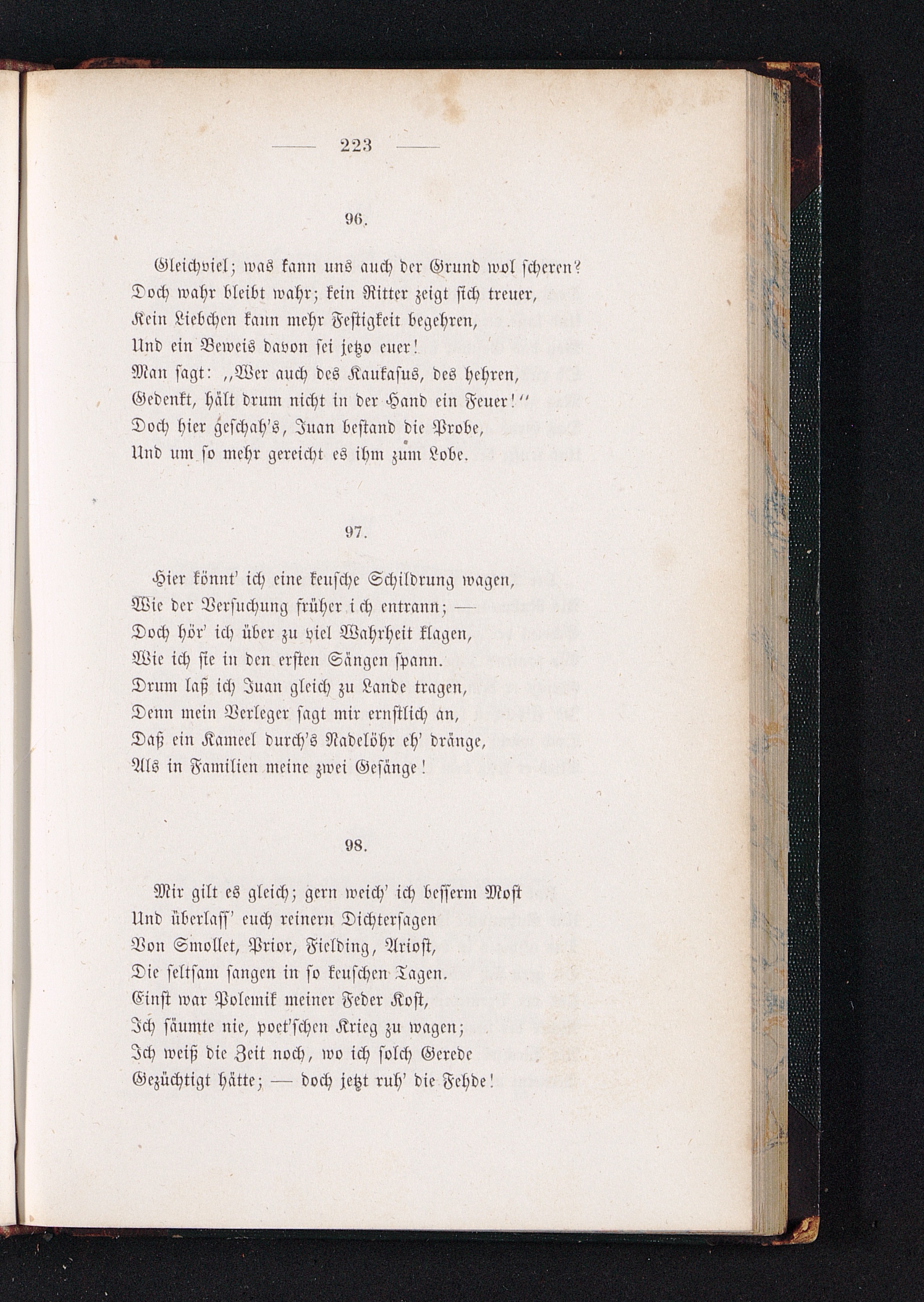 — 223 —

96.

Gleichviel; was kann uns auch der Grund wol scheren?
Doch wahr bleibt wahr; kein Ritter zeigt sich treuer,
Kein Liebchen kann mehr Festigkeit begehren,
Und ein Beweis davon sei jetzo euer!
Man sagt: „Wer auch des Kaukasus, des hehren,
Gedenkt, hält drum nicht in der Hand ein Feuer!“
Doch hier geschah's, Juan bestand die Probe,
Und um so mehr gereicht es ihm zum Lobe.

97.

Hier könnt' ich eine keusche Schildrung wagen,
Wie der Versuchung früher ich entrann; —
Doch hör' ich über zu viel Wahrheit klagen,
Wie ich sie in den ersten Sängen spann.
Drum laß ich Juan gleich zu Lande tragen,
Denn mein Verleger sagt mir ernstlich an,
Daß ein Kameel durch's Nadelöhr eh' dränge,
Als in Familien meine zwei Gesänge!

98.

Mir gilt es gleich; gern weich' ich besserm Most
Und überlass' euch reinern Dichtersagen
Von Smollet, Prior, Fielding, Ariost,
Die seltsam sangen in so keuschen Tagen.
Einst war Polemik meiner Feder Kost,
Ich säumte nie, poet'schen Krieg zu wagen;
Ich weiß die Zeit noch, wo ich solch Gerede
Gezüchtigt hätte; — doch jetzt ruh' die Fehde!